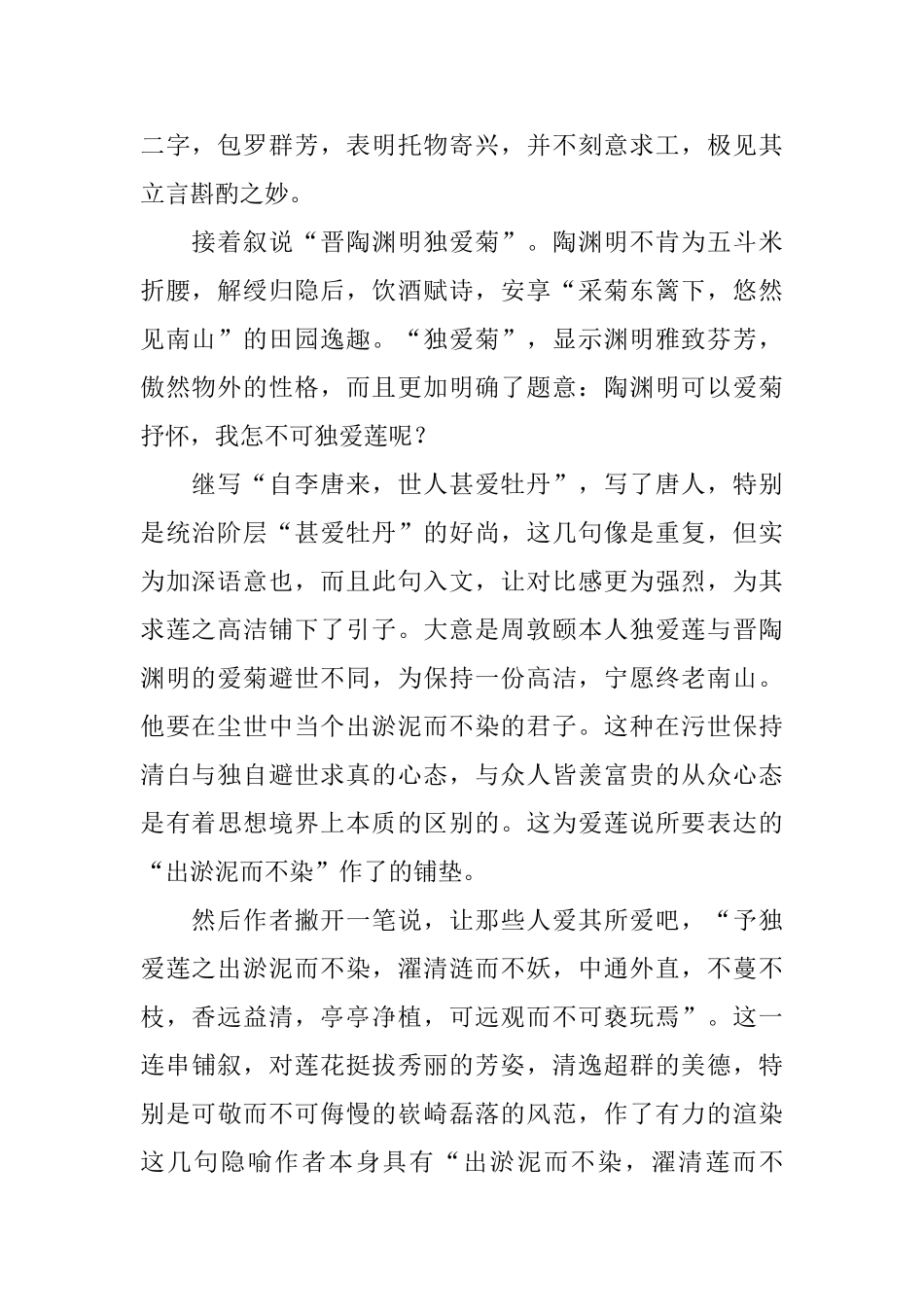 二字，包罗群芳，表明托物寄兴，并不刻意求工，极见其立言斟酌之妙。

接着叙说“晋陶渊明独爱菊”。陶渊明不肯为五斗米折腰，解绶归隐后，饮酒赋诗，安享“采菊东篱下，悠然见南山”的田园逸趣。“独爱菊”，显示渊明雅致芬芳，傲然物外的性格，而且更加明确了题意：陶渊明可以爱菊抒怀，我怎不可独爱莲呢？

继写“自李唐来，世人甚爱牡丹”，写了唐人，特别是统治阶层“甚爱牡丹”的好尚，这几句像是重复，但实为加深语意也，而且此句入文，让对比感更为强烈，为其求莲之高洁铺下了引子。大意是周敦颐本人独爱莲与晋陶渊明的爱菊避世不同，为保持一份高洁，宁愿终老南山。他要在尘世中当个出淤泥而不染的君子。这种在污世保持清白与独自避世求真的心态，与众人皆羡富贵的从众心态是有着思想境界上本质的区别的。这为爱莲说所要表达的“出淤泥而不染”作了的铺垫。

然后作者撇开一笔说，让那些人爱其所爱吧，“予独爱莲之出淤泥而不染，濯清涟而不妖，中通外直，不蔓不枝，香远益清，亭亭净植，可远观而不可亵玩焉”。这一连串铺叙，对莲花挺拔秀丽的芳姿，清逸超群的美德，特别是可敬而不可侮慢的嵚崎磊落的风范，作了有力的渲染这几句隐喻作者本身具有“出淤泥而不染，濯清莲而不